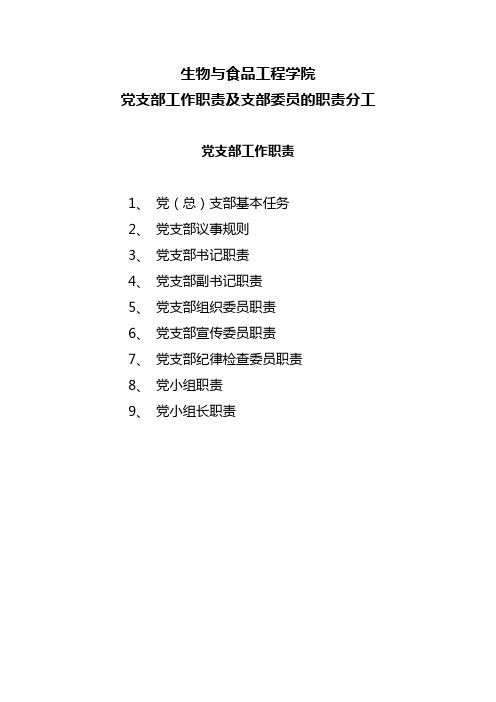 生物与食品工程学院
党支部工作职责及支部委员的职责分工

党支部工作职责

1、 党（总）支部基本任务
2、 党支部议事规则
3、 党支部书记职责
4、 党支部副书记职责
5、 党支部组织委员职责
6、 党支部宣传委员职责
7、 党支部纪律检查委员职责
8、 党小组职责
9、 党小组长职责